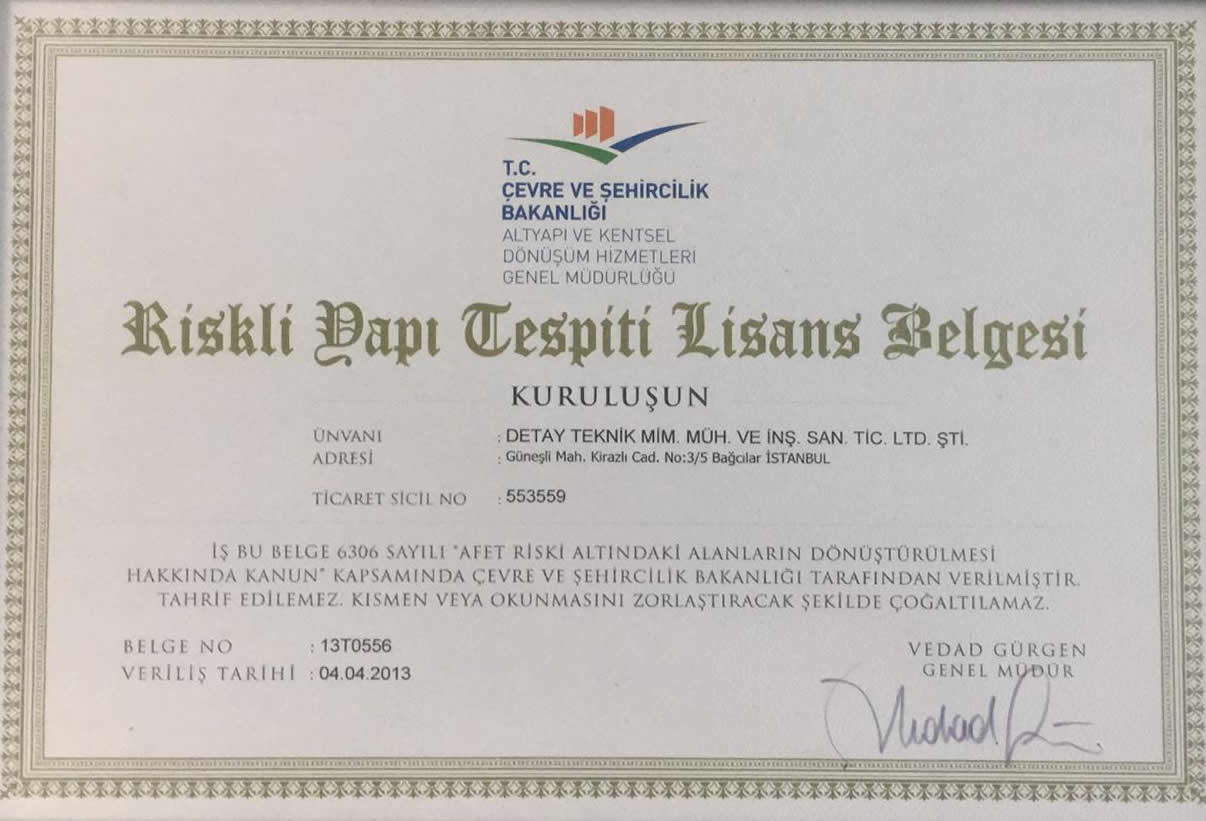 T.C.
ÇEVRE VE ŞEHİRCİLİK
BAKANLIĞI
ALTYAPI VE KENTSEL
DÖNÜŞÜM HİZMETLERİ
GENEL MÜDÜRLÜĞÜ

Riskli Yapı Tespiti Lisans Belgesi

KURULUŞUN

ÜNVANI : DETAY TEKNİK MİM. MÜH. VE İNŞ. SAN. TİC. LTD. ŞTİ.
ADRESİ : Güneşli Mah. Kirazlı Cad. No:3/5 Bağcılar İSTANBUL

TİCARET SİCİL NO : 553559

İŞ BU BELGE 6306 SAYILI "AFET RİSKİ ALTINDAKİ ALANLARIN DÖNÜŞTÜRÜLMESİ HAKKINDA KANUN" KAPSAMINDA ÇEVRE VE ŞEHİRCİLİK BAKANLIĞI TARAFINDAN VERİLMİŞTİR. TAHRİF EDİLEMEZ. KISMEN VEYA OKUNMASINI ZORLAŞTIRACAK ŞEKİLDE ÇOĞALTILAMAZ.

BELGE NO : 13T0556
VERİLİŞ TARİHİ : 04.04.2013

VEDAD GÜRGEN
GENEL MÜDÜR